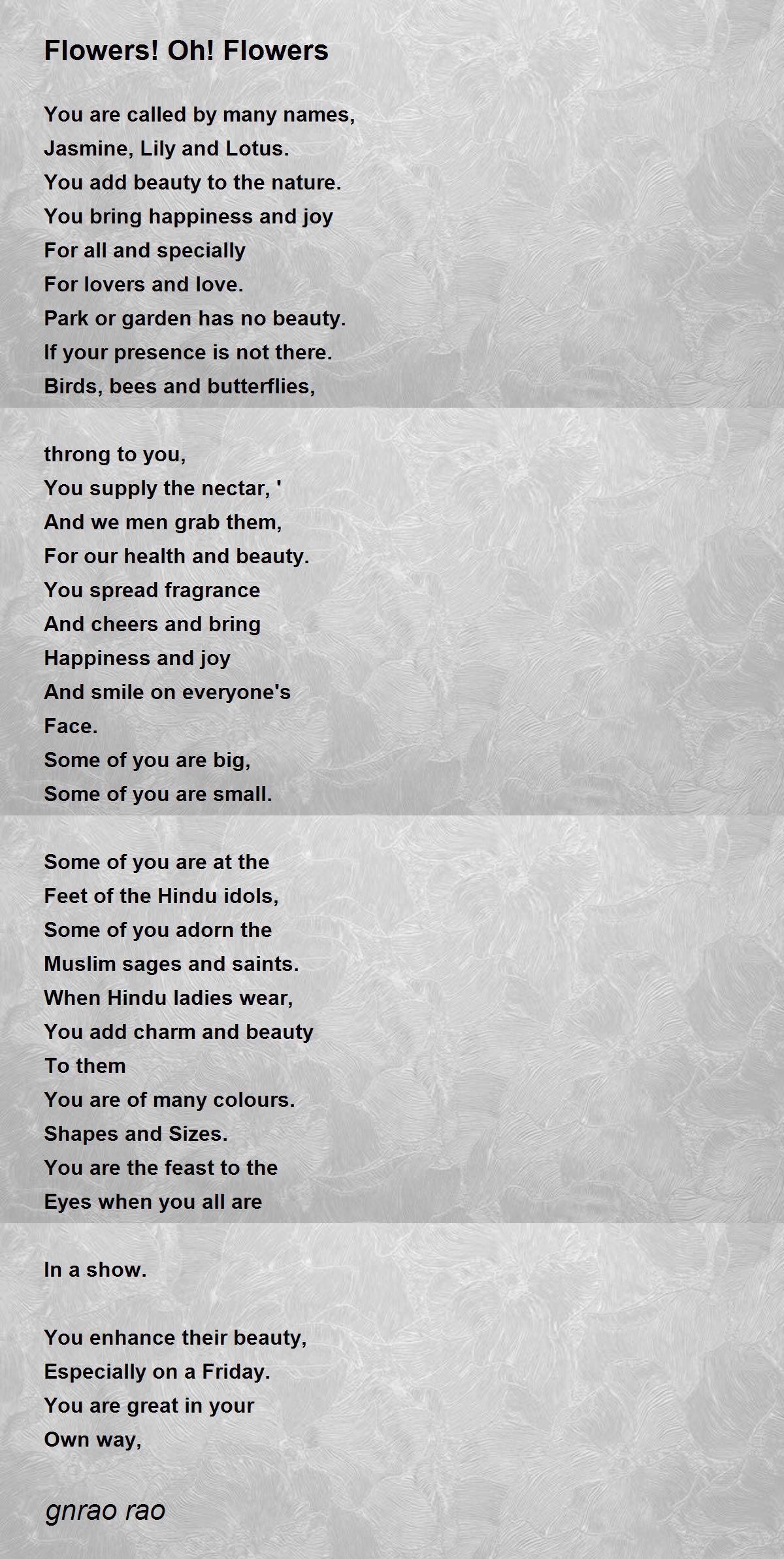 Flowers! Oh! Flowers

You are called by many names,
Jasmine, Lily and Lotus.
You add beauty to the nature.
You bring happiness and joy
For all and specially
For lovers and love.
Park or garden has no beauty.
If your presence is not there.
Birds, bees and butterflies,

throng to you,
You supply the nectar, '
And we men grab them,
For our health and beauty.
You spread fragrance
And cheers and bring
Happiness and joy
And smile on everyone's
Face.
Some of you are big,
Some of you are small.

Some of you are at the
Feet of the Hindu idols,
Some of you adorn the
Muslim sages and saints.
When Hindu ladies wear,
You add charm and beauty
To them
You are of many colours.
Shapes and Sizes.
You are the feast to the
Eyes when you all are

In a show.

You enhance their beauty,
Especially on a Friday.
You are great in your
Own way,

gnrao rao